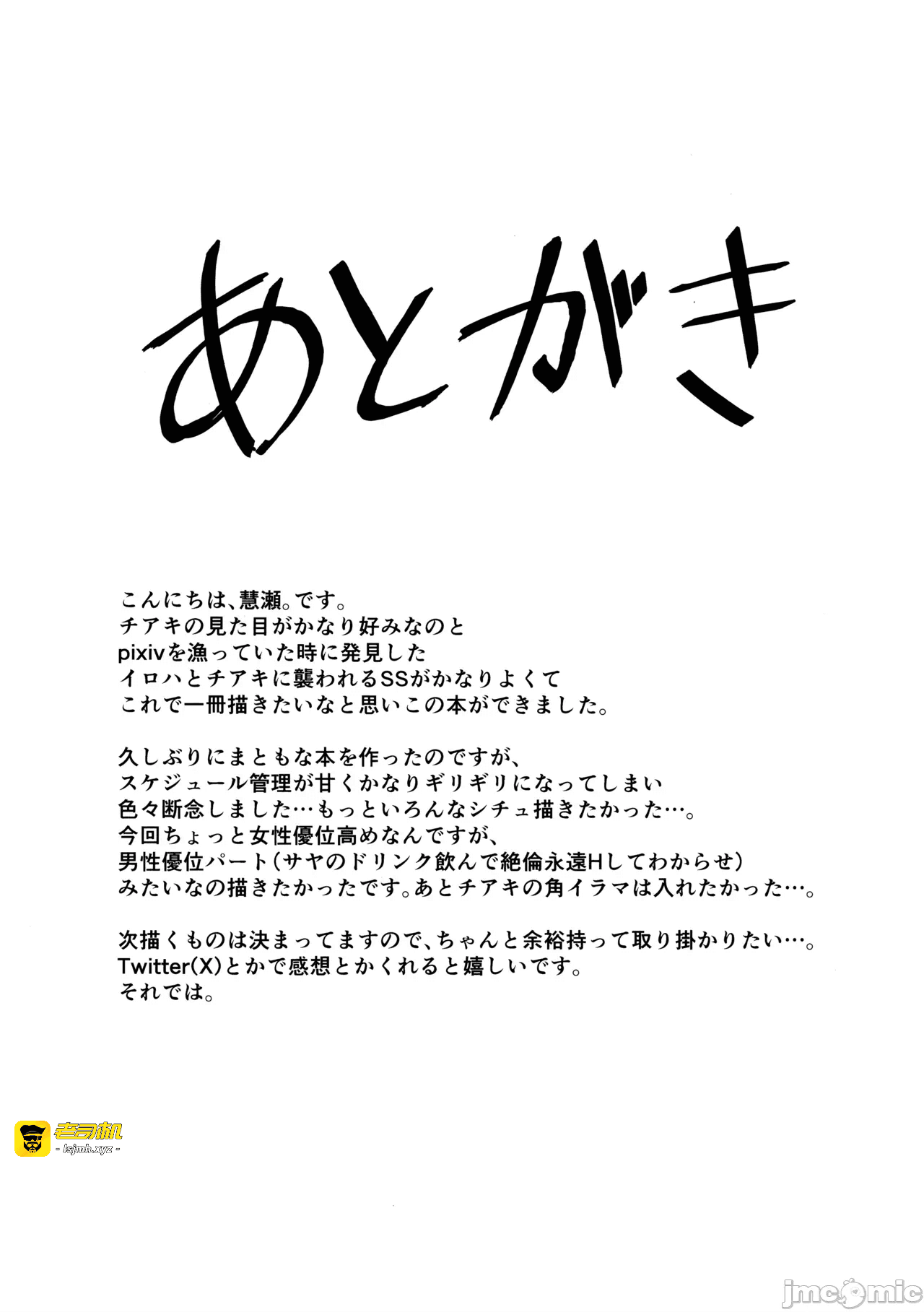 あとがき

こんにちは、慧瀬。です。
チアキの見た目がかなり好みなのと
pixivを漁っていた時に発見した
イロハとチアキに襲われるSSがかなりよくて
これで一冊描きたいなと思いこの本ができました。

久しぶりにまともな本を作ったのですが、
スケジュール管理が甘くかなりギリギリになってしまい
色々断念しました…もっといろんなシチュ描きたかった…。
今回ちょっと女性優位高めなんですが、
男性優位パート(サヤのドリンク飲んで絶倫永遠Hしてわからせ)
みたいなの描きたかったです。あとチアキの角イラマは入れたかった…。

次描くものは決まってますので、ちゃんと余裕持って取り掛かりたい…。
Twitter(X)とかで感想とかくれると嬉しいです。
それでは。

老司机
- lsjmh.xyz -

jmcomic